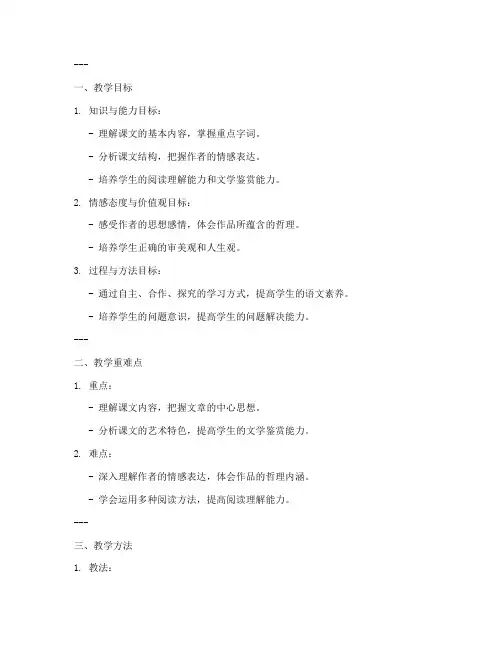 ---

一、教学目标

1. 知识与能力目标：

- 理解课文的基本内容，掌握重点字词。

- 分析课文结构，把握作者的情感表达。

- 培养学生的阅读理解能力和文学鉴赏能力。

2. 情感态度与价值观目标：

- 感受作者的思想感情，体会作品所蕴含的哲理。

- 培养学生正确的审美观和人生观。

3. 过程与方法目标：

- 通过自主、合作、探究的学习方式，提高学生的语文素养。

- 培养学生的问题意识，提高学生的问题解决能力。

---

二、教学重难点

1. 重点：

- 理解课文内容，把握文章的中心思想。

- 分析课文的艺术特色，提高学生的文学鉴赏能力。

2. 难点：

- 深入理解作者的情感表达，体会作品的哲理内涵。

- 学会运用多种阅读方法，提高阅读理解能力。

---

三、教学方法

1. 教法：